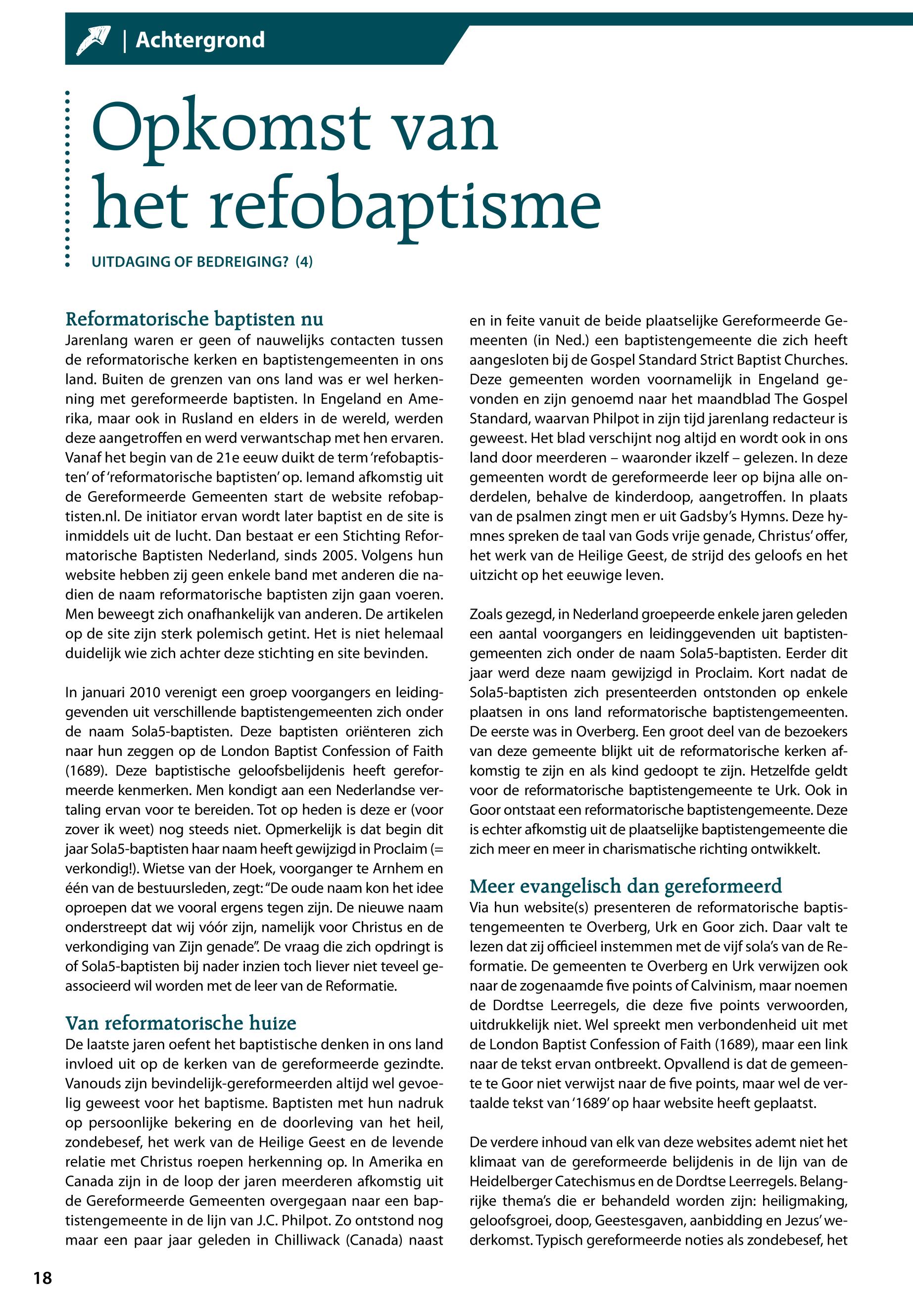 | Achtergrond

Opkomst van het refobaptisme

UITDAGING OF BEDREIGING? (4)

Reformatorische baptisten nu

Jarenlang waren er geen of nauwelijks contacten tussen de reformatorische kerken en baptistengemeenten in ons land. Buiten de grenzen van ons land was er wel herkenning met gereformeerde baptisten. In Engeland en Amerika, maar ook in Rusland en elders in de wereld, werden deze aangetroffen en werd verwantschap met hen ervaren. Vanaf het begin van de 21e eeuw duikt de term 'refobaptisten' of 'reformatorische baptisten' op. Iemand afkomstig uit de Gereformeerde Gemeenten start de website refobaptisten.nl. De initiator ervan wordt later baptist en de site is inmiddels uit de lucht. Dan bestaat er een Stichting Reformatorische Baptisten Nederland, sinds 2005. Volgens hun website hebben zij geen enkele band met anderen die nadien de naam reformatorische baptisten zijn gaan voeren. Men beweegt zich onafhankelijk van anderen. De artikelen op de site zijn sterk polemisch getint. Het is niet helemaal duidelijk wie zich achter deze stichting en site bevinden.

In januari 2010 verenigt een groep voorgangers en leidinggevenden uit verschillende baptistengemeenten zich onder de naam Sola5-baptisten. Deze baptisten oriënteren zich naar hun zeggen op de London Baptist Confession of Faith (1689). Deze baptistische geloofsbelijdenis heeft gereformeerde kenmerken. Men kondigt aan een Nederlandse vertaling ervan voor te bereiden. Tot op heden is deze er (voor zover ik weet) nog steeds niet. Opmerkelijk is dat begin dit jaar Sola5-baptisten haar naam heeft gewijzigd in Proclaim (= verkondig!). Wietse van der Hoek, voorganger te Arnhem en één van de bestuursleden, zegt: "De oude naam kon het idee oproepen dat we vooral ergens tegen zijn. De nieuwe naam onderstreept dat wij vóór zijn, namelijk voor Christus en de verkondiging van Zijn genade". De vraag die zich opdringt is of Sola5-baptisten bij nader inzien toch liever niet teveel geassocieerd wil worden met de leer van de Reformatie.

Van reformatorische huize

De laatste jaren oefent het baptistische denken in ons land invloed uit op de kerken van de gereformeerde gezindte. Vanouds zijn bevindelijk-gereformeerden altijd wel gevoelig geweest voor het baptisme. Baptisten met hun nadruk op persoonlijke bekering en de doorleving van het heil, zondebesef, het werk van de Heilige Geest en de levende relatie met Christus roepen herkenning op. In Amerika en Canada zijn in de loop der jaren meerderen afkomstig uit de Gereformeerde Gemeenten overgegaan naar een baptistengemeente in de lijn van J.C. Philpot. Zo ontstond nog maar een paar jaar geleden in Chilliwack (Canada) naast en in feite vanuit de beide plaatselijke Gereformeerde Gemeenten (in Ned.) een baptistengemeente die zich heeft aangesloten bij de Gospel Standard Strict Baptist Churches. Deze gemeenten worden voornamelijk in Engeland gevonden en zijn genoemd naar het maandblad The Gospel Standard, waarvan Philpot in zijn tijd jarenlang redacteur is geweest. Het blad verschijnt nog altijd en wordt ook in ons land door meerderen – waaronder ikzelf – gelezen. In deze gemeenten wordt de gereformeerde leer op bijna alle onderdelen, behalve de kinderdoop, aangetroffen. In plaats van de psalmen zingt men er uit Gadsby's Hymns. Deze hymnes spreken de taal van Gods vrije genade, Christus' offer, het werk van de Heilige Geest, de strijd des geloofs en het uitzicht op het eeuwige leven.

Zoals gezegd, in Nederland groepeerde enkele jaren geleden een aantal voorgangers en leidinggevenden uit baptistengemeenten zich onder de naam Sola5-baptisten. Eerder dit jaar werd deze naam gewijzigd in Proclaim. Kort nadat de Sola5-baptisten zich presenteerden ontstonden op enkele plaatsen in ons land reformatorische baptistengemeenten. De eerste was in Overberg. Een groot deel van de bezoekers van deze gemeente blijkt uit de reformatorische kerken afkomstig te zijn en als kind gedoopt te zijn. Hetzelfde geldt voor de reformatorische baptistengemeente te Urk. Ook in Goor ontstaat een reformatorische baptistengemeente. Deze is echter afkomstig uit de plaatselijke baptistengemeente die zich meer en meer in charismatische richting ontwikkelt.

Meer evangelisch dan gereformeerd

Via hun website(s) presenteren de reformatorische baptistengemeenten te Overberg, Urk en Goor zich. Daar valt te lezen dat zij officieel instemmen met de vijf sola's van de Reformatie. De gemeenten te Overberg en Urk verwijzen ook naar de zogenaamde five points of Calvinism, maar noemen de Dordtse Leerregels, die deze five points verwoorden, uitdrukkelijk niet. Wel spreekt men verbondenheid uit met de London Baptist Confession of Faith (1689), maar een link naar de tekst ervan ontbreekt. Opvallend is dat de gemeente te Goor niet verwijst naar de five points, maar wel de vertaalde tekst van '1689' op haar website heeft geplaatst.

De verdere inhoud van elk van deze websites ademt niet het klimaat van de gereformeerde belijdenis in de lijn van de Heidelberger Catechismus en de Dordtse Leerregels. Belangrijke thema's die er behandeld worden zijn: heiligmaking, geloofsgroei, doop, Geestesgaven, aanbidding en Jezus' wederkomst. Typisch gereformeerde noties als zondebesef, het

18